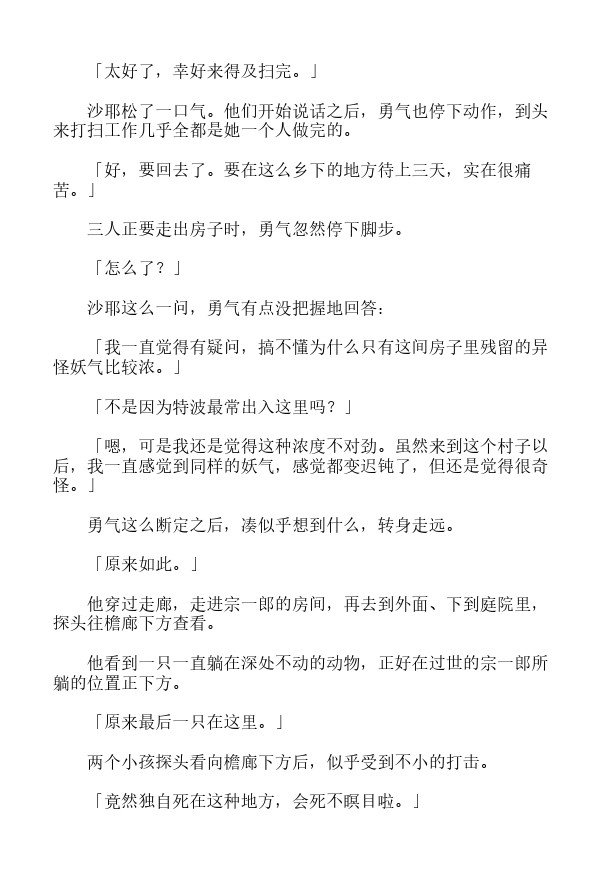 「太好了，幸好来得及扫完。」

沙耶松了一口气。他们开始说话之后，勇气也停下动作，到头来打扫工作几乎全都是她一个人做完的。

「好，要回去了。要在这么乡下的地方待上三天，实在很痛苦。」

三人正要走出房子时，勇气忽然停下脚步。

「怎么了？」

沙耶这么一问，勇气有点没把握地回答：

「我一直觉得有疑问，搞不懂为什么只有这间房子里残留的异怪妖气比较浓。」

「不是因为特波最常出入这里吗？」

「嗯，可是我还是觉得这种浓度不对劲。虽然来到这个村子以后，我一直感觉到同样的妖气，感觉都变迟钝了，但还是觉得很奇怪。」

勇气这么断定之后，凑似乎想到什么，转身走远。

「原来如此。」

他穿过走廊，走进宗一郎的房间，再去到外面、下到庭院里，探头往檐廊下方查看。

他看到一只一直躺在深处不动的动物，正好在过世的宗一郎所躺的位置正下方。

「原来最后一只在这里。」

两个小孩探头看向檐廊下方后，似乎受到不小的打击。

「竟然独自死在这种地方，会死不瞑目啦。」